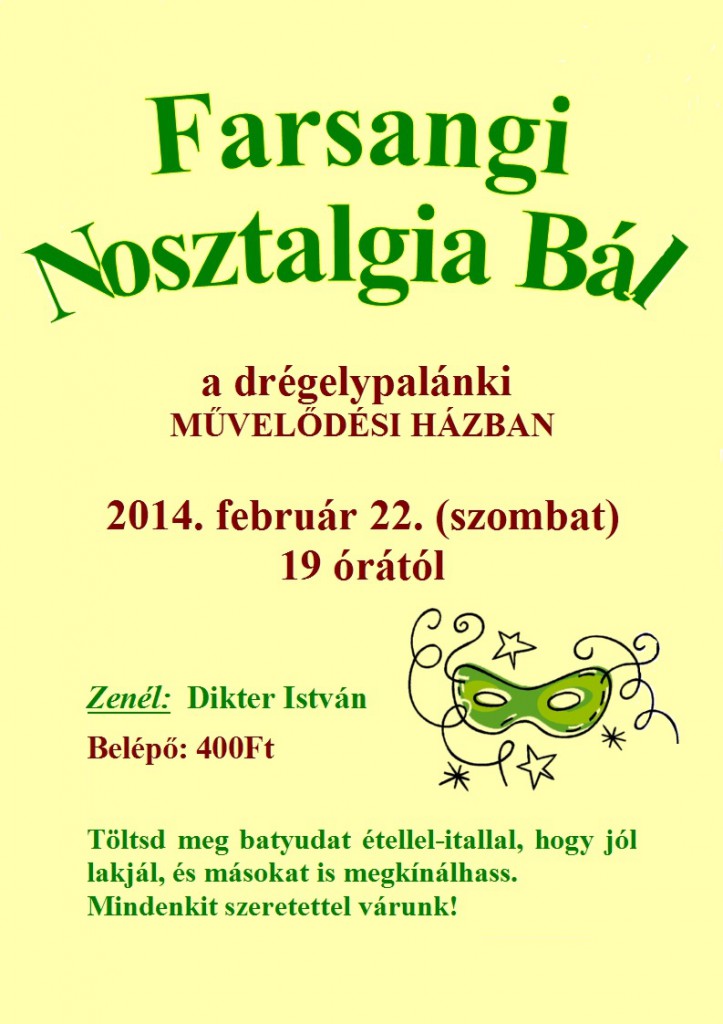 Farsangi
Nosztalgia Bál

a drégelypalánki
MŰVELŐDÉSI HÁZBAN

2014. február 22. (szombat)
19 órától

Zenél: Dikter István

Belépő: 400Ft

Töltsd meg batyudat étellel-itallal, hogy jól lakjál, és másokat is megkínálhass. Mindenkit szeretettel várunk!